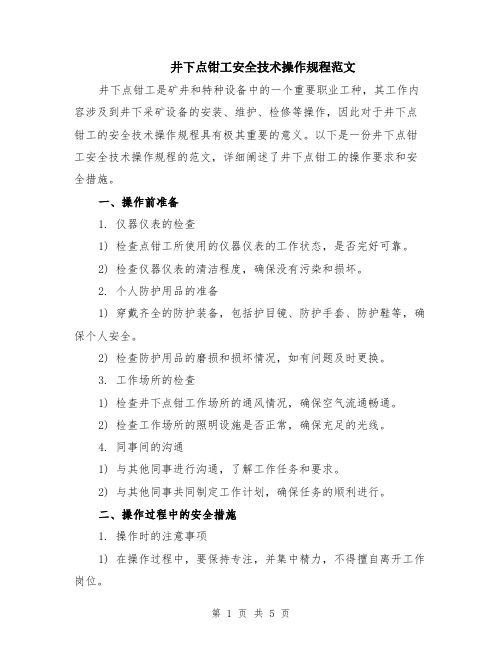 井下点钳工安全技术操作规程范文

井下点钳工是矿井和特种设备中的一个重要职业工种，其工作内容涉及到井下采矿设备的安装、维护、检修等操作，因此对于井下点钳工的安全技术操作规程具有极其重要的意义。以下是一份井下点钳工安全技术操作规程的范文，详细阐述了井下点钳工的操作要求和安全措施。

一、操作前准备

1. 仪器仪表的检查

1) 检查点钳工所使用的仪器仪表的工作状态，是否完好可靠。

2) 检查仪器仪表的清洁程度，确保没有污染和损坏。

2. 个人防护用品的准备

1) 穿戴齐全的防护装备，包括护目镜、防护手套、防护鞋等，确保个人安全。

2) 检查防护用品的磨损和损坏情况，如有问题及时更换。

3. 工作场所的检查

1) 检查井下点钳工作场所的通风情况，确保空气流通畅通。

2) 检查工作场所的照明设施是否正常，确保充足的光线。

4. 同事间的沟通

1) 与其他同事进行沟通，了解工作任务和要求。

2) 与其他同事共同制定工作计划，确保任务的顺利进行。

二、操作过程中的安全措施

1. 操作时的注意事项

1) 在操作过程中，要保持专注，并集中精力，不得擅自离开工作岗位。

第 1 页 共 5 页